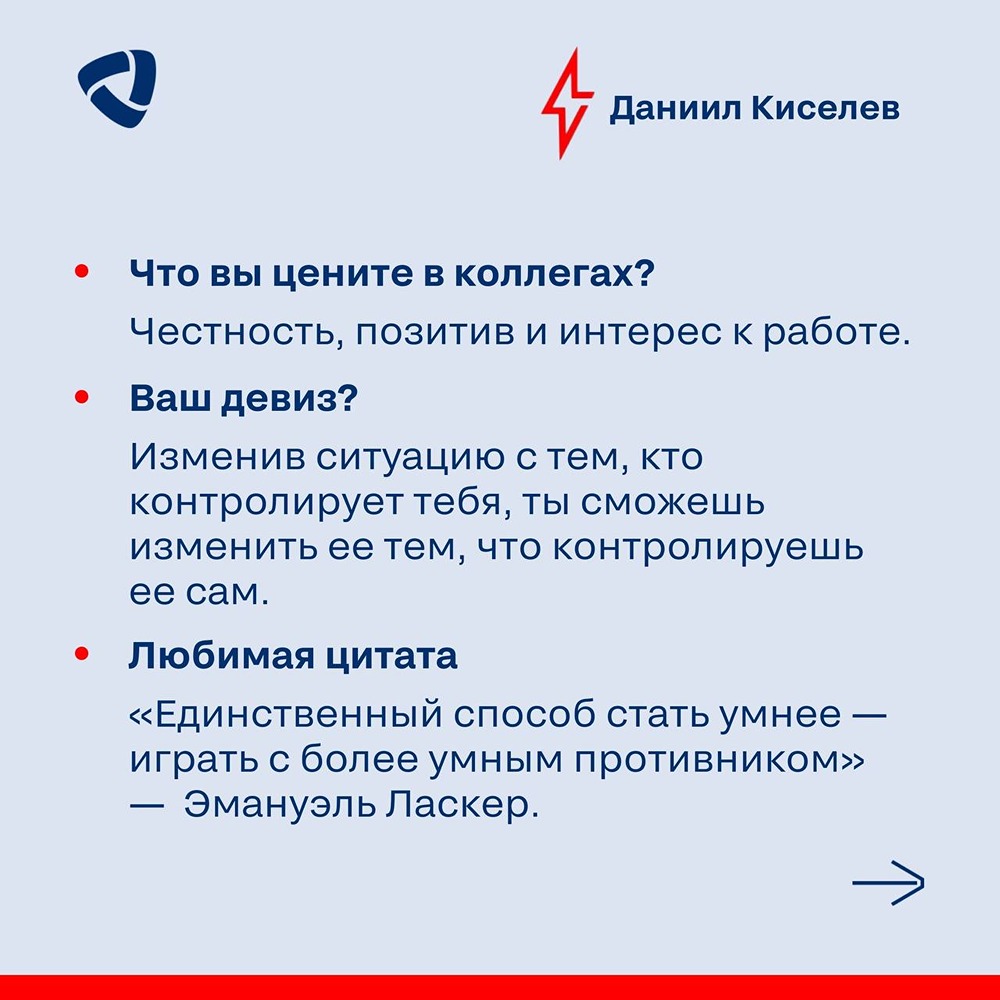 Даниил Киселев

• Что вы цените в коллегах?

Честность, позитив и интерес к работе.

• Ваш девиз?

Изменив ситуацию с тем, кто контролирует тебя, ты сможешь изменить ее тем, что контролируешь ее сам.

• Любимая цитата

«Единственный способ стать умнее — играть с более умным противником» — Эмануэль Ласкер.